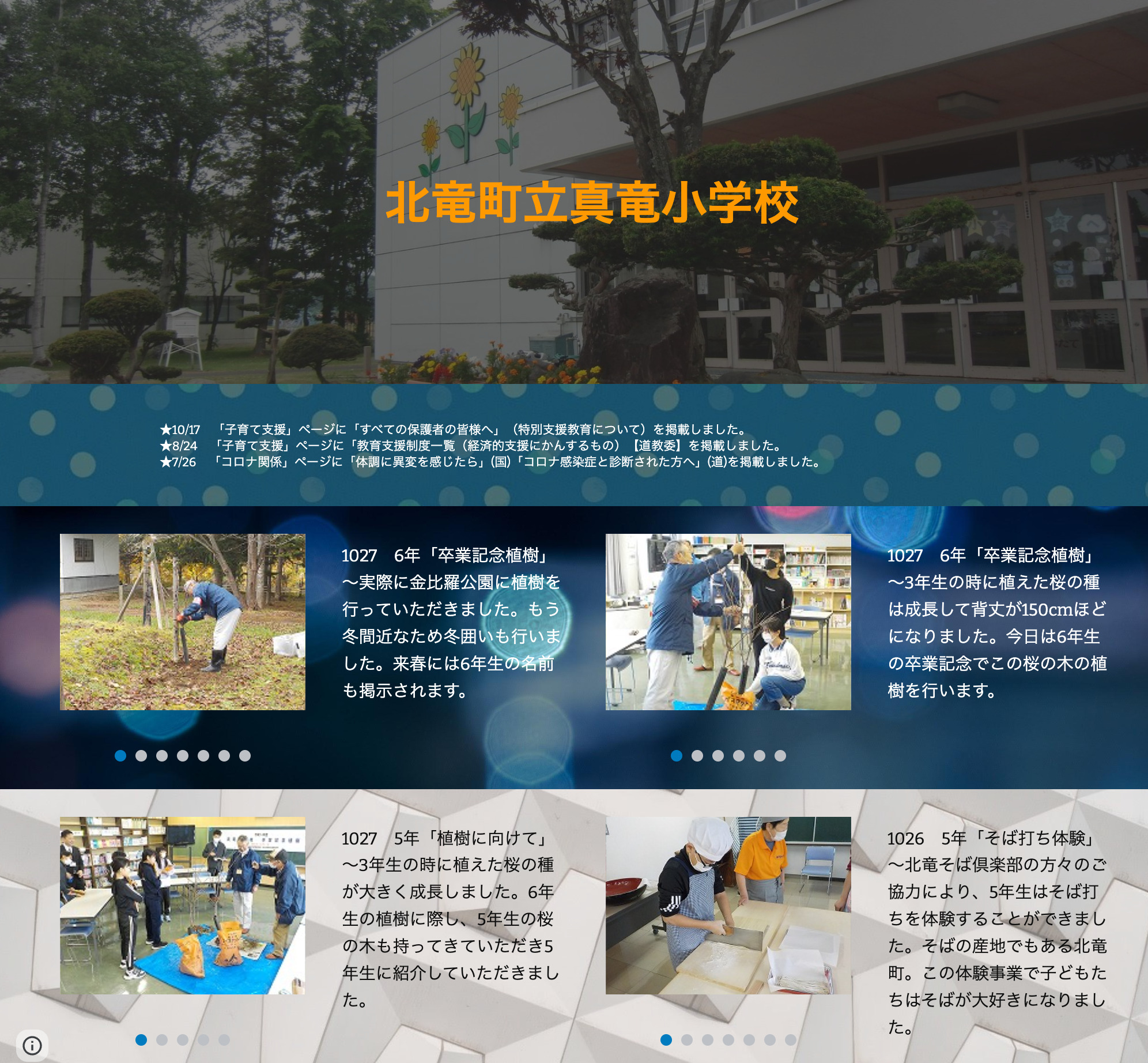 北竜町立真竜小学校

★10/17　「子育て支援」ページに「すべての保護者の皆様へ」（特別支援教育について）を掲載しました。
★8/24　「子育て支援」ページに「教育支援制度一覧（経済的支援にかんするもの）【道教委】を掲載しました。
★7/26　「コロナ関係」ページに「体調に異変を感じたら」(国)「コロナ感染症と診断された方へ」(道)を掲載しました。

1027　6年「卒業記念植樹」～実際に金比羅公園に植樹を行っていただきました。もう冬間近なため冬囲いも行いました。来春には6年生の名前も掲示されます。

1027　6年「卒業記念植樹」～3年生の時に植えた桜の種は成長して背丈が150cmほどになりました。今日は6年生の卒業記念でこの桜の木の植樹を行います。

1027　5年「植樹に向けて」～3年生の時に植えた桜の種が大きく成長しました。6年生の植樹に際し、5年生の桜の木も持ってきていただき5年生に紹介していただきました。

1026　5年「そば打ち体験」～北竜そば倶楽部の方々のご協力により、5年生はそば打ちを体験することができました。そばの産地でもある北竜町。この体験事業で子どもたちはそばが大好きになりました。